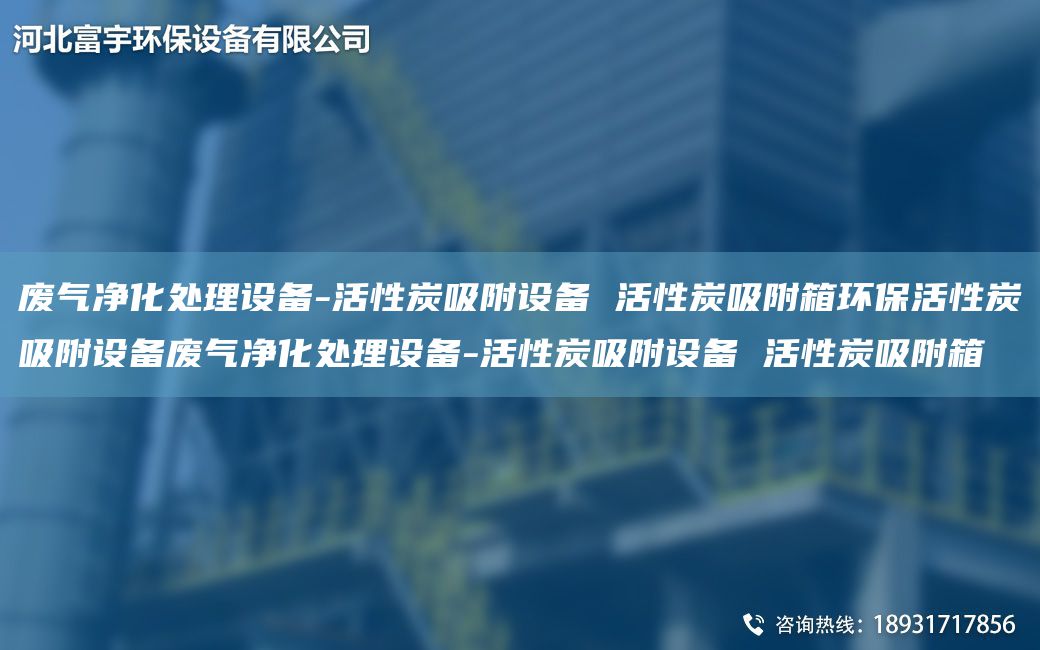 河北富宇环保设备有限公司

废气净化处理设备-活性炭吸附设备 活性炭吸附箱环保活性炭吸附设备废气净化处理设备-活性炭吸附设备 活性炭吸附箱

咨询热线：18931717856